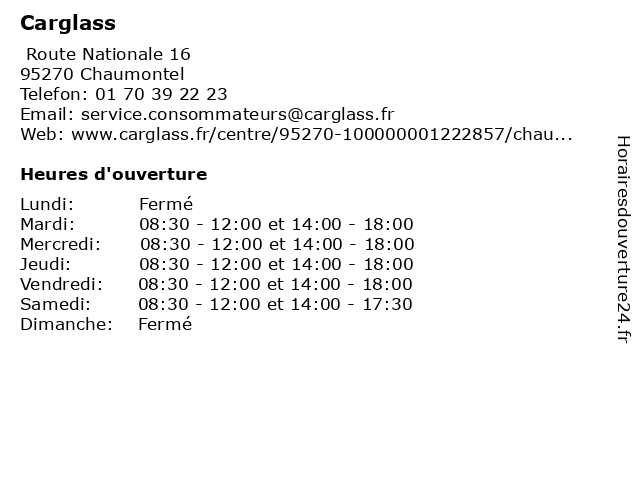 Carglass

Route Nationale 16
95270 Chaumontel
Telefon: 01 70 39 22 23
Email: service.consommateurs@carglass.fr
Web: www.carglass.fr/centre/95270-100000001222857/chau...

Heures d'ouverture

| | |
|---|---|
| Lundi: | Fermé |
| Mardi: | 08:30 - 12:00 et 14:00 - 18:00 |
| Mercredi: | 08:30 - 12:00 et 14:00 - 18:00 |
| Jeudi: | 08:30 - 12:00 et 14:00 - 18:00 |
| Vendredi: | 08:30 - 12:00 et 14:00 - 18:00 |
| Samedi: | 08:30 - 12:00 et 14:00 - 17:30 |
| Dimanche: | Fermé |

Horairesdouverture24.fr